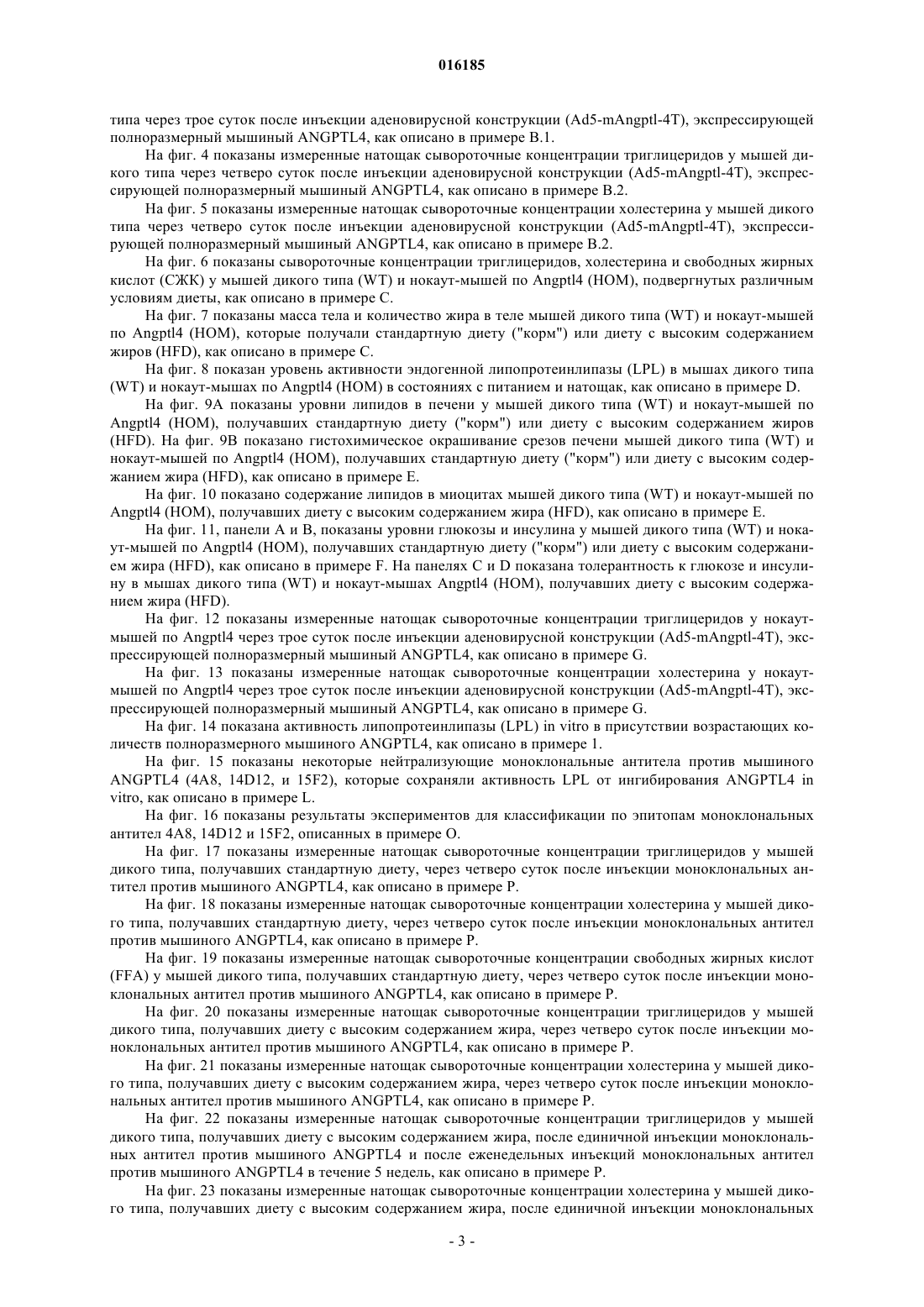 016185

типа через трое суток после инъекции аденовирусной конструкции (Ad5-mAngptl-4T), экспрессирующей полноразмерный мышиный ANGPTL4, как описано в примере B.1.

На фиг. 4 показаны измеренные натощак сывороточные концентрации триглицеридов у мышей дикого типа через четверо суток после инъекции аденовирусной конструкции (Ad5-mAngptl-4T), экспрессирующей полноразмерный мышиный ANGPTL4, как описано в примере B.2.

На фиг. 5 показаны измеренные натощак сывороточные концентрации холестерина у мышей дикого типа через четверо суток после инъекции аденовирусной конструкции (Ad5-mAngptl-4T), экспрессирующей полноразмерный мышиный ANGPTL4, как описано в примере B.2.

На фиг. 6 показаны сывороточные концентрации триглицеридов, холестерина и свободных жирных кислот (СЖК) у мышей дикого типа (WT) и нокаут-мышей по Angptl4 (HOM), подвергнутых различным условиям диеты, как описано в примере C.

На фиг. 7 показаны масса тела и количество жира в теле мышей дикого типа (WT) и нокаут-мышей по Angptl4 (HOM), которые получали стандартную диету ("корм") или диету с высоким содержанием жиров (HFD), как описано в примере C.

На фиг. 8 показан уровень активности эндогенной липопротеинлипазы (LPL) в мышах дикого типа (WT) и нокаут-мышах по Angptl4 (HOM) в состояниях с питанием и натощак, как описано в примере D.

На фиг. 9A показаны уровни липидов в печени у мышей дикого типа (WT) и нокаут-мышей по Angptl4 (HOM), получавших стандартную диету ("корм") или диету с высоким содержанием жиров (HFD). На фиг. 9B показано гистохимическое окрашивание срезов печени мышей дикого типа (WT) и нокаут-мышей по Angptl4 (HOM), получавших стандартную диету ("корм") или диету с высоким содержанием жира (HFD), как описано в примере E.

На фиг. 10 показано содержание липидов в миоцитах мышей дикого типа (WT) и нокаут-мышей по Angptl4 (HOM), получавших диету с высоким содержанием жира (HFD), как описано в примере E.

На фиг. 11, панели A и B, показаны уровни глюкозы и инсулина у мышей дикого типа (WT) и нокаут-мышей по Angptl4 (HOM), получавших стандартную диету ("корм") или диету с высоким содержанием жира (HFD), как описано в примере F. На панелях C и D показана толерантность к глюкозе и инсулину в мышах дикого типа (WT) и нокаут-мышах Angptl4 (HOM), получавших диету с высоким содержанием жира (HFD).

На фиг. 12 показаны измеренные натощак сывороточные концентрации триглицеридов у нокаут-мышей по Angptl4 через трое суток после инъекции аденовирусной конструкции (Ad5-mAngptl-4T), экспрессирующей полноразмерный мышиный ANGPTL4, как описано в примере G.

На фиг. 13 показаны измеренные натощак сывороточные концентрации холестерина у нокаут-мышей по Angptl4 через трое суток после инъекции аденовирусной конструкции (Ad5-mAngptl-4T), экспрессирующей полноразмерный мышиный ANGPTL4, как описано в примере G.

На фиг. 14 показана активность липопротеинлипазы (LPL) in vitro в присутствии возрастающих количеств полноразмерного мышиного ANGPTL4, как описано в примере 1.

На фиг. 15 показаны некоторые нейтрализующие моноклональные антитела против мышиного ANGPTL4 (4A8, 14D12, и 15F2), которые сохраняли активность LPL от ингибирования ANGPTL4 in vitro, как описано в примере L.

На фиг. 16 показаны результаты экспериментов для классификации по эпитопам моноклональных антител 4A8, 14D12 и 15F2, описанных в примере O.

На фиг. 17 показаны измеренные натощак сывороточные концентрации триглицеридов у мышей дикого типа, получавших стандартную диету, через четверо суток после инъекции моноклональных антител против мышиного ANGPTL4, как описано в примере P.

На фиг. 18 показаны измеренные натощак сывороточные концентрации холестерина у мышей дикого типа, получавших стандартную диету, через четверо суток после инъекции моноклональных антител против мышиного ANGPTL4, как описано в примере P.

На фиг. 19 показаны измеренные натощак сывороточные концентрации свободных жирных кислот (FFA) у мышей дикого типа, получавших стандартную диету, через четверо суток после инъекции моноклональных антител против мышиного ANGPTL4, как описано в примере P.

На фиг. 20 показаны измеренные натощак сывороточные концентрации триглицеридов у мышей дикого типа, получавших диету с высоким содержанием жира, через четверо суток после инъекции моноклональных антител против мышиного ANGPTL4, как описано в примере P.

На фиг. 21 показаны измеренные натощак сывороточные концентрации холестерина у мышей дикого типа, получавших диету с высоким содержанием жира, через четверо суток после инъекции моноклональных антител против мышиного ANGPTL4, как описано в примере P.

На фиг. 22 показаны измеренные натощак сывороточные концентрации триглицеридов у мышей дикого типа, получавших диету с высоким содержанием жира, после единичной инъекции моноклональных антител против мышиного ANGPTL4 и после еженедельных инъекций моноклональных антител против мышиного ANGPTL4 в течение 5 недель, как описано в примере P.

На фиг. 23 показаны измеренные натощак сывороточные концентрации холестерина у мышей дикого типа, получавших диету с высоким содержанием жира, после единичной инъекции моноклональных

- 3 -